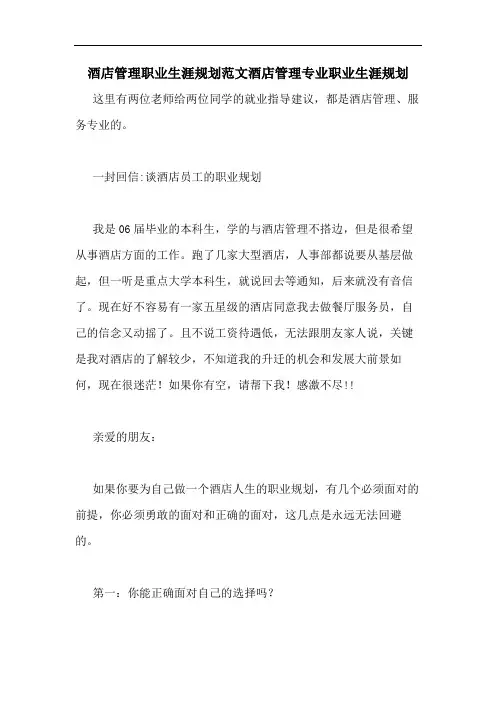 酒店管理职业生涯规划范文酒店管理专业职业生涯规划

这里有两位老师给两位同学的就业指导建议，都是酒店管理、服务专业的。

一封回信:谈酒店员工的职业规划

我是06届毕业的本科生，学的与酒店管理不搭边，但是很希望从事酒店方面的工作。跑了几家大型酒店，人事部都说要从基层做起，但一听是重点大学本科生，就说回去等通知，后来就没有音信了。现在好不容易有一家五星级的酒店同意我去做餐厅服务员，自己的信念又动摇了。且不说工资待遇低，无法跟朋友家人说，关键是我对酒店的了解较少，不知道我的升迁的机会和发展大前景如何，现在很迷茫！如果你有空，请帮下我！感激不尽!!

亲爱的朋友:

如果你要为自己做一个酒店人生的职业规划，有几个必须面对的前提，你必须勇敢的面对和正确的面对，这几点是永远无法回避的。

第一：你能正确面对自己的选择吗?